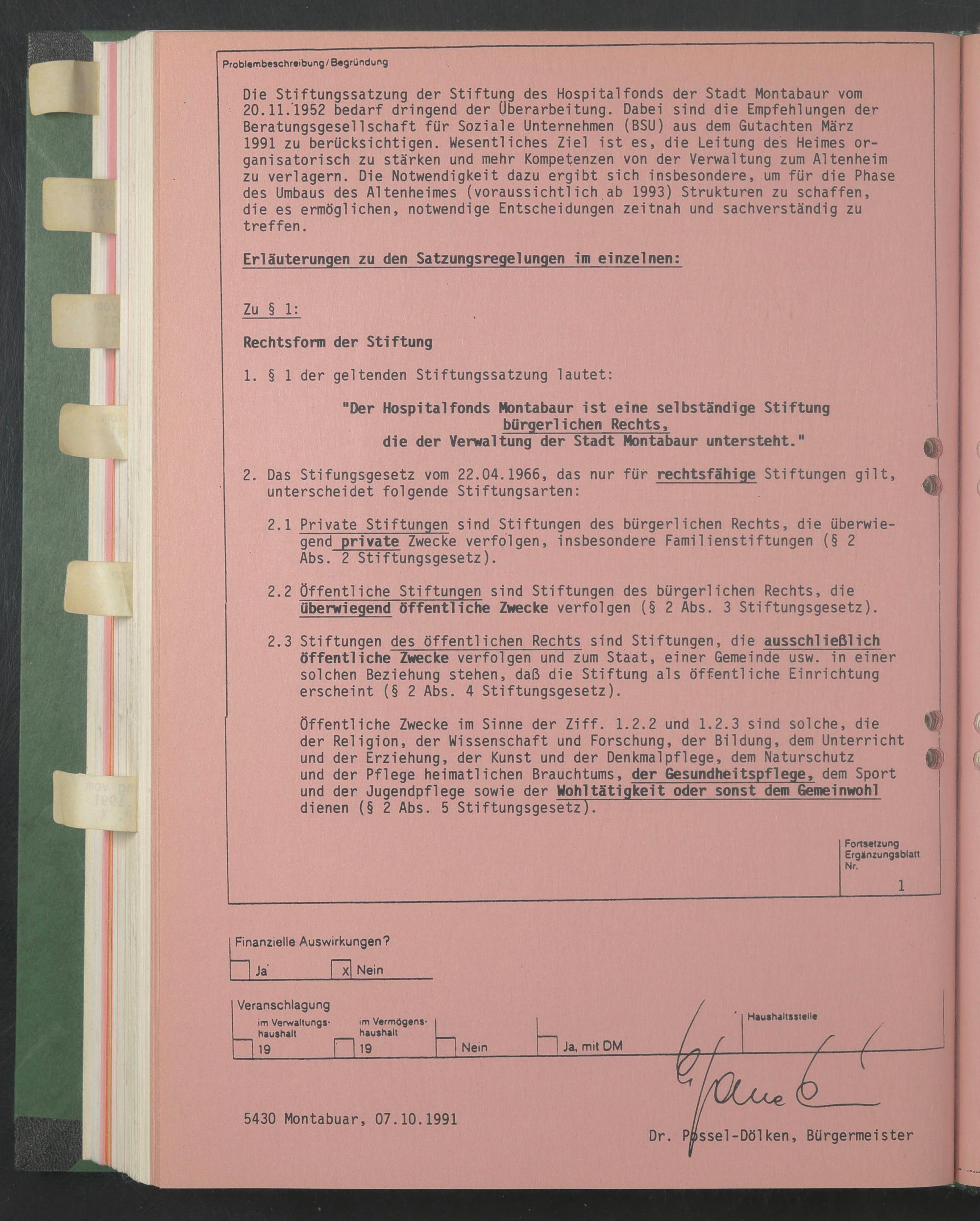 Problembeschreibung/Begründung

Die Stiftungssatzung der Stiftung des Hospitalfonds der Stadt Montabaur vom 20.11.1952 bedarf dringend der Überarbeitung. Dabei sind die Empfehlungen der Beratungsgesellschaft für Soziale Unternehmen (BSU) aus dem Gutachten März 1991 zu berücksichtigen. Wesentliches Ziel ist es, die Leitung des Heimes organisatorisch zu stärken und mehr Kompetenzen von der Verwaltung zum Altenheim zu verlagern. Die Notwendigkeit dazu ergibt sich insbesondere, um für die Phase des Umbaus des Altenheimes (voraussichtlich ab 1993) Strukturen zu schaffen, die es ermöglichen, notwendige Entscheidungen zeitnah und sachverständig zu treffen.

Erläuterungen zu den Satzungsregelungen im einzelnen:

Zu § 1:

Rechtsform der Stiftung

1. § 1 der geltenden Stiftungssatzung lautet:

"Der Hospitalfonds Montabaur ist eine selbständige Stiftung bürgerlichen Rechts, die der Verwaltung der Stadt Montabaur untersteht."

2. Das Stifungsgesetz vom 22.04.1966, das nur für rechtsfähige Stiftungen gilt, unterscheidet folgende Stiftungsarten:

2.1 Private Stiftungen sind Stiftungen des bürgerlichen Rechts, die überwiegend private Zwecke verfolgen, insbesondere Familienstiftungen (§ 2 Abs. 2 Stiftungsgesetz).

2.2 Öffentliche Stiftungen sind Stiftungen des bürgerlichen Rechts, die überwiegend öffentliche Zwecke verfolgen (§ 2 Abs. 3 Stiftungsgesetz).

2.3 Stiftungen des öffentlichen Rechts sind Stiftungen, die ausschließlich öffentliche Zwecke verfolgen und zum Staat, einer Gemeinde usw. in einer solchen Beziehung stehen, daß die Stiftung als öffentliche Einrichtung erscheint (§ 2 Abs. 4 Stiftungsgesetz).

Öffentliche Zwecke im Sinne der Ziff. 1.2.2 und 1.2.3 sind solche, die der Religion, der Wissenschaft und Forschung, der Bildung, dem Unterricht und der Erziehung, der Kunst und der Denkmalpflege, dem Naturschutz und der Pflege heimatlichen Brauchtums, der Gesundheitspflege, dem Sport und der Jugendpflege sowie der Wohltätigkeit oder sonst dem Gemeinwohl dienen (§ 2 Abs. 5 Stiftungsgesetz).

Fortsetzung Ergänzungsblatt Nr. 1

Finanzielle Auswirkungen?
Ja  x Nein

Veranschlagung
im Verwaltungshaushalt 19
im Vermögenshaushalt 19
Nein
Ja, mit DM
Haushaltsstelle

5430 Montabuar, 07.10.1991

Dr. Possel-Dölken, Bürgermeister